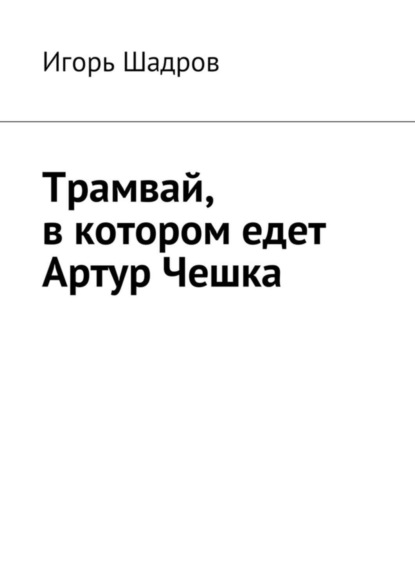 Игорь Шадров

Трамвай,
в котором едет
Артур Чешка